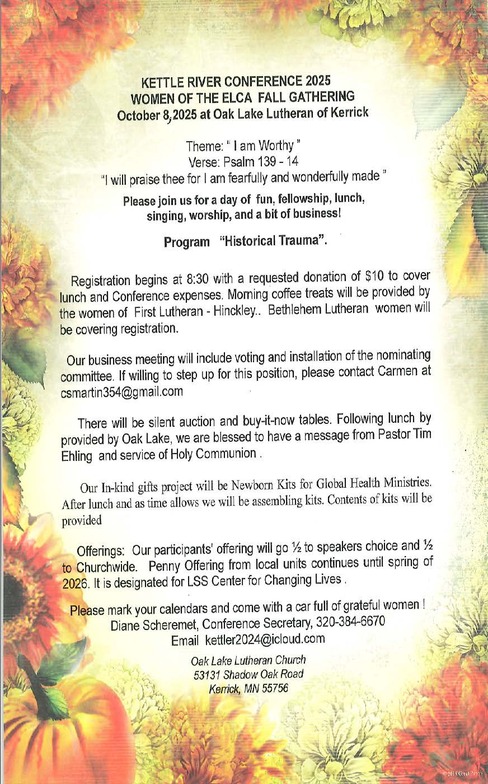 KETTLE RIVER CONFERENCE 2025
WOMEN OF THE ELCA FALL GATHERING
October 8,2025 at Oak Lake Lutheran of Kerrick

Theme: " I am Worthy "
Verse: Psalm 139 - 14
"I will praise thee for I am fearfully and wonderfully made "

Please join us for a day of fun, fellowship, lunch, singing, worship, and a bit of business!

Program "Historical Trauma".

Registration begins at 8:30 with a requested donation of $10 to cover lunch and Conference expenses. Morning coffee treats will be provided by the women of First Lutheran - Hinckley.. Bethlehem Lutheran women will be covering registration.

Our business meeting will include voting and installation of the nominating committee. If willing to step up for this position, please contact Carmen at csmartin354@gmail.com

There will be silent auction and buy-it-now tables. Following lunch by provided by Oak Lake, we are blessed to have a message from Pastor Tim Ehling and service of Holy Communion .

Our In-kind gifts project will be Newborn Kits for Global Health Ministries. After lunch and as time allows we will be assembling kits. Contents of kits will be provided

Offerings: Our participants' offering will go ½ to speakers choice and ½ to Churchwide. Penny Offering from local units continues until spring of 2026. It is designated for LSS Center for Changing Lives .

Please mark your calendars and come with a car full of grateful women !
Diane Scheremet, Conference Secretary, 320-384-6670
Email kettler2024@icloud.com

Oak Lake Lutheran Church
53131 Shadow Oak Road
Kerrick, MN 55756